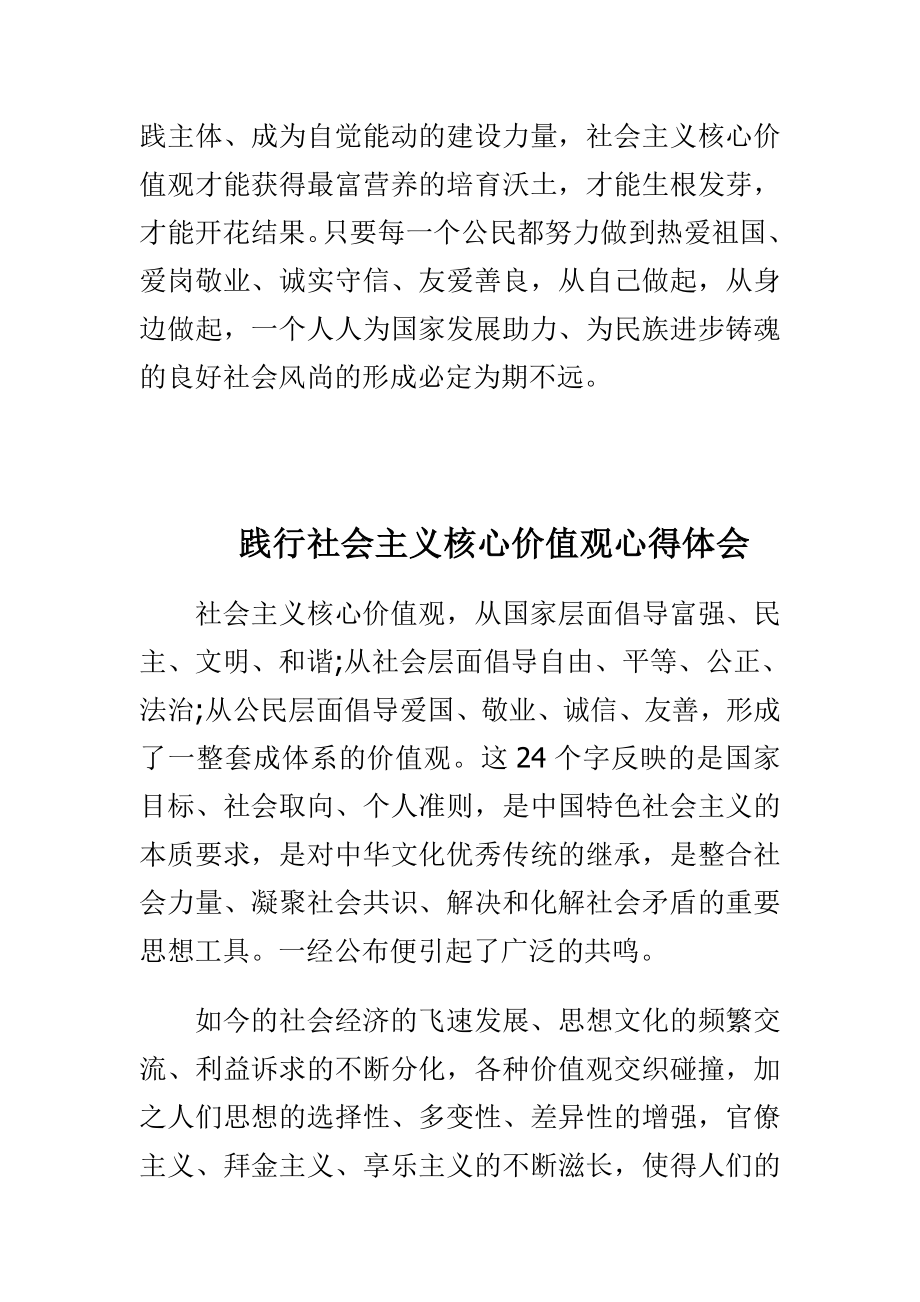 践主体、成为自觉能动的建设力量，社会主义核心价值观才能获得最富营养的培育沃土，才能生根发芽，才能开花结果。只要每一个公民都努力做到热爱祖国、爱岗敬业、诚实守信、友爱善良，从自己做起，从身边做起，一个人人为国家发展助力、为民族进步铸魂的良好社会风尚的形成必定为期不远。

践行社会主义核心价值观心得体会

社会主义核心价值观，从国家层面倡导富强、民主、文明、和谐;从社会层面倡导自由、平等、公正、法治;从公民层面倡导爱国、敬业、诚信、友善，形成了一整套成体系的价值观。这 24 个字反映的是国家目标、社会取向、个人准则，是中国特色社会主义的本质要求，是对中华文化优秀传统的继承，是整合社会力量、凝聚社会共识、解决和化解社会矛盾的重要思想工具。一经公布便引起了广泛的共鸣。

如今的社会经济的飞速发展、思想文化的频繁交流、利益诉求的不断分化，各种价值观交织碰撞，加之人们思想的选择性、多变性、差异性的增强，官僚主义、拜金主义、享乐主义的不断滋长，使得人们的